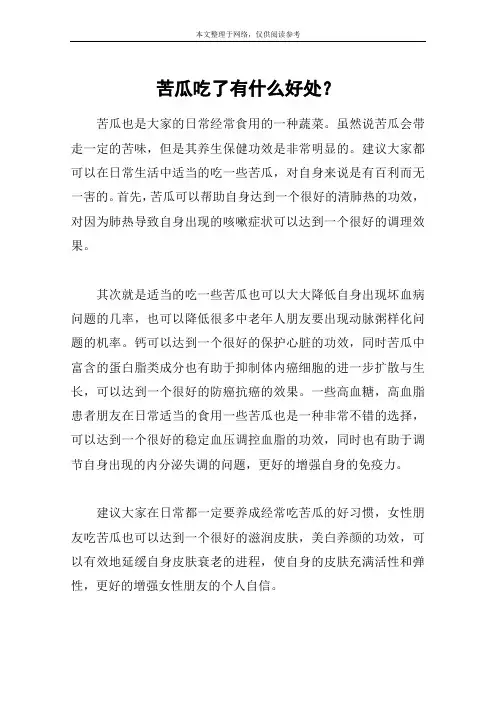 本文整理于网络，仅供阅读参考

苦瓜吃了有什么好处？

苦瓜也是大家的日常经常食用的一种蔬菜。虽然说苦瓜会带走一定的苦味，但是其养生保健功效是非常明显的。建议大家都可以在日常生活中适当的吃一些苦瓜，对自身来说是有百利而无一害的。首先，苦瓜可以帮助自身达到一个很好的清肺热的功效，对因为肺热导致自身出现的咳嗽症状可以达到一个很好的调理效果。

其次就是适当的吃一些苦瓜也可以大大降低自身出现坏血病问题的几率，也可以降低很多中老年人朋友要出现动脉粥样化问题的机率。钙可以达到一个很好的保护心脏的功效，同时苦瓜中富含的蛋白脂类成分也有助于抑制体内癌细胞的进一步扩散与生长，可以达到一个很好的防癌抗癌的效果。一些高血糖，高血脂患者朋友在日常适当的食用一些苦瓜也是一种非常不错的选择，可以达到一个很好的稳定血压调控血脂的功效，同时也有助于调节自身出现的内分泌失调的问题，更好的增强自身的免疫力。

建议大家在日常都一定要养成经常吃苦瓜的好习惯，女性朋友吃苦瓜也可以达到一个很好的滋润皮肤，美白养颜的功效，可以有效地延缓自身皮肤衰老的进程，使自身的皮肤充满活性和弹性，更好的增强女性朋友的个人自信。